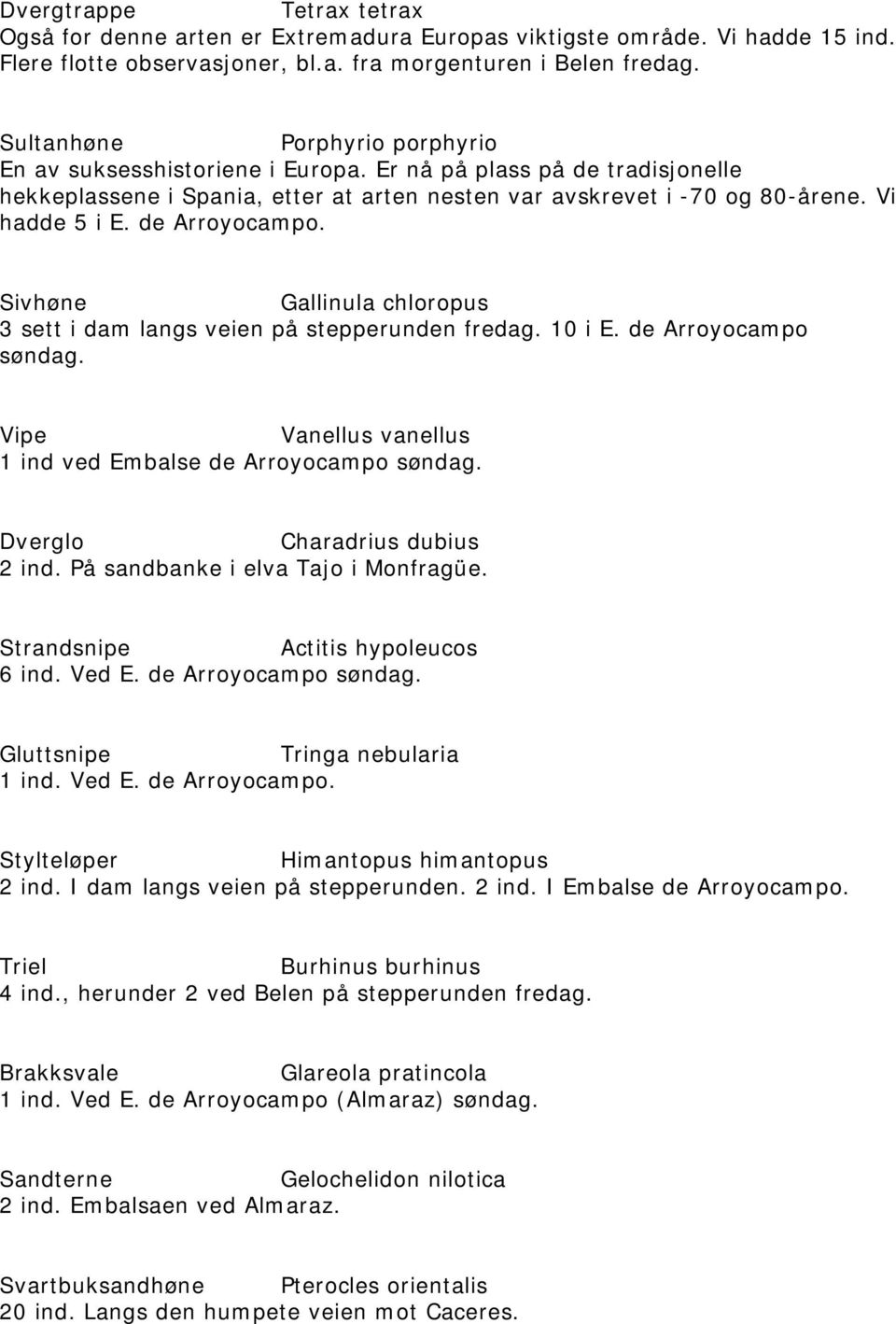 Dvergtrappe Tetrax tetrax
Også for denne arten er Extremadura Europas viktigste område. Vi hadde 15 ind. Flere flotte observasjoner, bl.a. fra morgenturen i Belen fredag.

Sultanhøne Porphyrio porphyrio
En av suksesshistoriene i Europa. Er nå på plass på de tradisjonelle hekkeplassene i Spania, etter at arten nesten var avskrevet i -70 og 80-årene. Vi hadde 5 i E. de Arroyocampo.

Sivhøne Gallinula chloropus
3 sett i dam langs veien på stepperunden fredag. 10 i E. de Arroyocampo søndag.

Vipe Vanellus vanellus
1 ind ved Embalse de Arroyocampo søndag.

Dverglo Charadrius dubius
2 ind. På sandbanke i elva Tajo i Monfragüe.

Strandsnipe Actitis hypoleucos
6 ind. Ved E. de Arroyocampo søndag.

Gluttsnipe Tringa nebularia
1 ind. Ved E. de Arroyocampo.

Stylteløper Himantopus himantopus
2 ind. I dam langs veien på stepperunden. 2 ind. I Embalse de Arroyocampo.

Triel Burhinus burhinus
4 ind., herunder 2 ved Belen på stepperunden fredag.

Brakksvale Glareola pratincola
1 ind. Ved E. de Arroyocampo (Almaraz) søndag.

Sandterne Gelochelidon nilotica
2 ind. Embalsaen ved Almaraz.

Svartbuksandhøne Pterocles orientalis
20 ind. Langs den humpete veien mot Caceres.